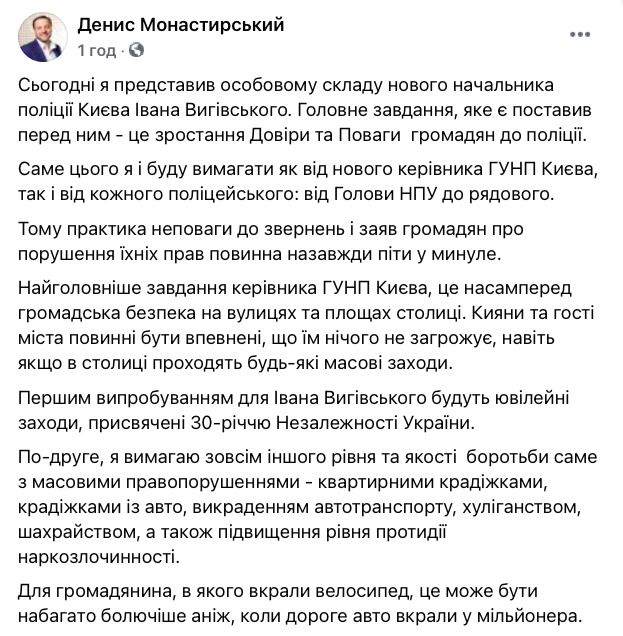 Денис Монастирський
1 год ·

Сьогодні я представив особовому складу нового начальника поліції Києва Івана Вигівського. Головне завдання, яке є поставив перед ним - це зростання Довіри та Поваги громадян до поліції.

Саме цього я і буду вимагати як від нового керівника ГУНП Києва, так і від кожного поліцейського: від Голови НПУ до рядового.

Тому практика неповаги до звернень і заяв громадян про порушення їхніх прав повинна назавжди піти у минуле.

Найголовніше завдання керівника ГУНП Києва, це насамперед громадська безпека на вулицях та площах столиці. Кияни та гості міста повинні бути впевнені, що їм нічого не загрожує, навіть якщо в столиці проходять будь-які масові заходи.

Першим випробуванням для Івана Вигівського будуть ювілейні заходи, присвячені 30-річчю Незалежності України.

По-друге, я вимагаю зовсім іншого рівня та якості боротьби саме з масовими правопорушеннями - квартирними крадіжками, крадіжками із авто, викраденням автотранспорту, хуліганством, шахрайством, а також підвищення рівня протидії наркозлочинності.

Для громадянина, в якого вкрали велосипед, це може бути набагато болючіше аніж, коли дороге авто вкрали у мільйонера.